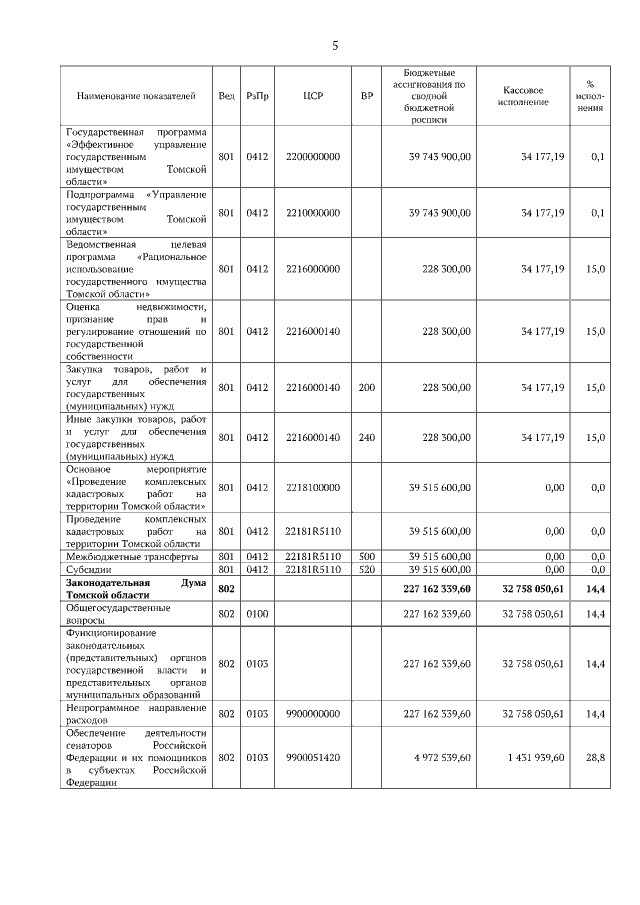 5

| Наименование показателей | Вед | РзПр | ЦСР | ВР | Бюджетные ассигнования по сводной бюджетной росписи | Кассовое исполнение | % исполнения |
|---|---|---|---|---|---|---|---|
| Государственная программа «Эффективное управление государственным имуществом Томской области» | 801 | 0412 | 2200000000 | | 39 743 900,00 | 34 177,19 | 0,1 |
| Подпрограмма «Управление государственным имуществом Томской области» | 801 | 0412 | 2210000000 | | 39 743 900,00 | 34 177,19 | 0,1 |
| Ведомственная целевая программа «Рациональное использование государственного имущества Томской области» | 801 | 0412 | 2216000000 | | 228 300,00 | 34 177,19 | 15,0 |
| Оценка недвижимости, признание прав и регулирование отношений по государственной собственности | 801 | 0412 | 2216000140 | | 228 300,00 | 34 177,19 | 15,0 |
| Закупка товаров, работ и услуг для обеспечения государственных (муниципальных) нужд | 801 | 0412 | 2216000140 | 200 | 228 300,00 | 34 177,19 | 15,0 |
| Иные закупки товаров, работ и услуг для обеспечения государственных (муниципальных) нужд | 801 | 0412 | 2216000140 | 240 | 228 300,00 | 34 177,19 | 15,0 |
| Основное мероприятие «Проведение комплексных кадастровых работ на территории Томской области» | 801 | 0412 | 2218100000 | | 39 515 600,00 | 0,00 | 0,0 |
| Проведение комплексных кадастровых работ на территории Томской области | 801 | 0412 | 22181R5110 | | 39 515 600,00 | 0,00 | 0,0 |
| Межбюджетные трансферты | 801 | 0412 | 22181R5110 | 500 | 39 515 600,00 | 0,00 | 0,0 |
| Субсидии | 801 | 0412 | 22181R5110 | 520 | 39 515 600,00 | 0,00 | 0,0 |
| **Законодательная Дума Томской области** | **802** | | | | **227 162 339,60** | **32 758 050,61** | **14,4** |
| Общегосударственные вопросы | 802 | 0100 | | | 227 162 339,60 | 32 758 050,61 | 14,4 |
| Функционирование законодательных (представительных) органов государственной власти и представительных органов муниципальных образований | 802 | 0103 | | | 227 162 339,60 | 32 758 050,61 | 14,4 |
| Непрограммное направление расходов | 802 | 0103 | 9900000000 | | 227 162 339,60 | 32 758 050,61 | 14,4 |
| Обеспечение деятельности сенаторов Российской Федерации и их помощников в субъектах Российской Федерации | 802 | 0103 | 9900051420 | | 4 972 539,60 | 1 431 939,60 | 28,8 |